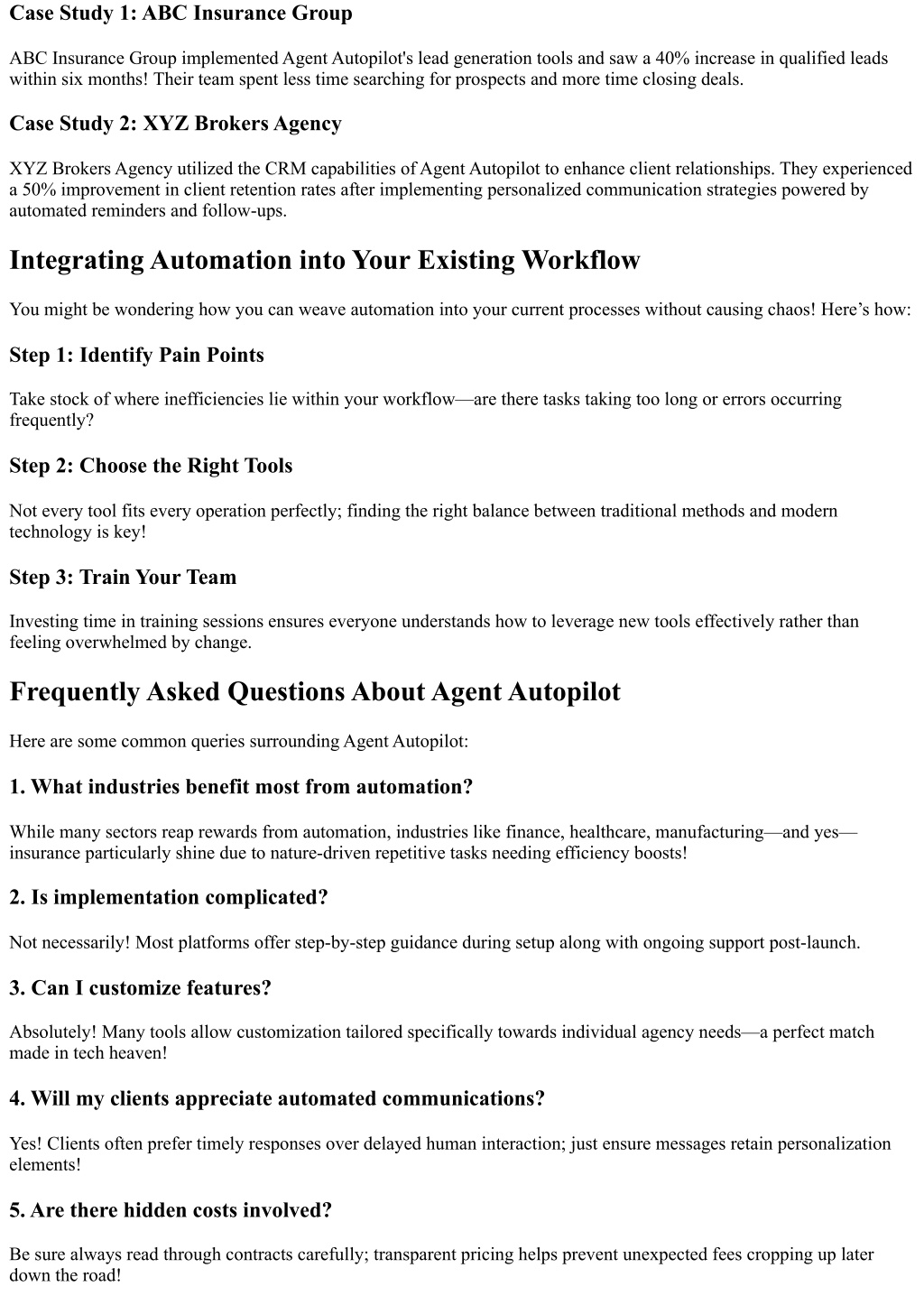 Case Study 1: ABC Insurance Group

ABC Insurance Group implemented Agent Autopilot's lead generation tools and saw a 40% increase in qualified leads within six months! Their team spent less time searching for prospects and more time closing deals.

Case Study 2: XYZ Brokers Agency

XYZ Brokers Agency utilized the CRM capabilities of Agent Autopilot to enhance client relationships. They experienced a 50% improvement in client retention rates after implementing personalized communication strategies powered by automated reminders and follow-ups.

Integrating Automation into Your Existing Workflow

You might be wondering how you can weave automation into your current processes without causing chaos! Here’s how:

Step 1: Identify Pain Points

Take stock of where inefficiencies lie within your workflow—are there tasks taking too long or errors occurring frequently?

Step 2: Choose the Right Tools

Not every tool fits every operation perfectly; finding the right balance between traditional methods and modern technology is key!

Step 3: Train Your Team

Investing time in training sessions ensures everyone understands how to leverage new tools effectively rather than feeling overwhelmed by change.

Frequently Asked Questions About Agent Autopilot

Here are some common queries surrounding Agent Autopilot:

1. What industries benefit most from automation?

While many sectors reap rewards from automation, industries like finance, healthcare, manufacturing—and yes—insurance particularly shine due to nature-driven repetitive tasks needing efficiency boosts!

2. Is implementation complicated?

Not necessarily! Most platforms offer step-by-step guidance during setup along with ongoing support post-launch.

3. Can I customize features?

Absolutely! Many tools allow customization tailored specifically towards individual agency needs—a perfect match made in tech heaven!

4. Will my clients appreciate automated communications?

Yes! Clients often prefer timely responses over delayed human interaction; just ensure messages retain personalization elements!

5. Are there hidden costs involved?

Be sure always read through contracts carefully; transparent pricing helps prevent unexpected fees cropping up later down the road!